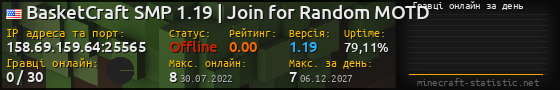 BasketCraft SMP 1.19 | Join for Random MOTD

Гравці онлайн за день

IP адреса та порт:
158.69.159.64:25565

Статус:
Offline

Рейтинг:
0.00

Версія:
1.19

Uptime:
79,11%

Гравці онлайн:
0 / 30

Макс. онлайн:
8 30.07.2022

Макс. за день:
7 06.12.2027

minecraft-statistic.net